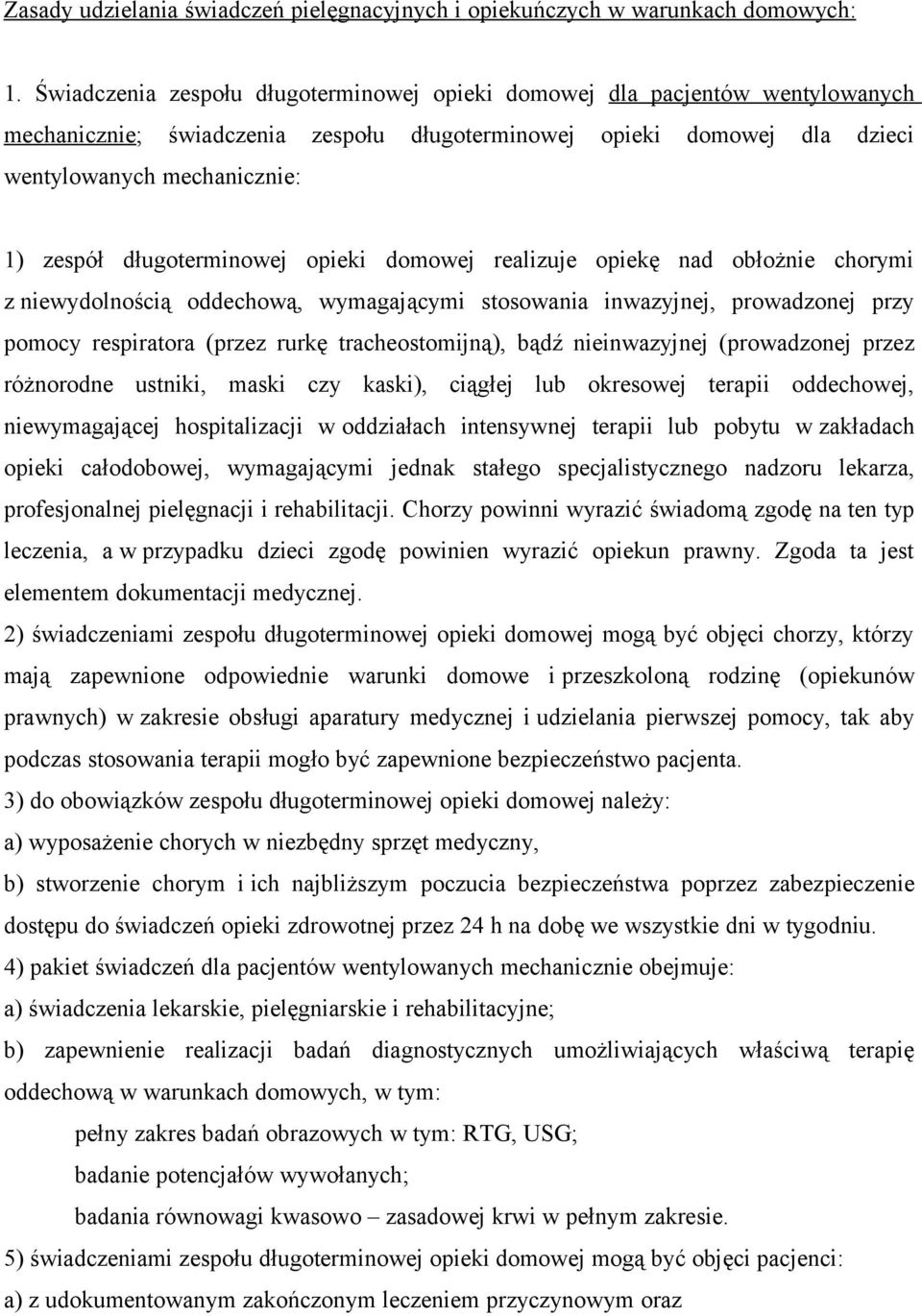 Zasady udzielania świadczeń pielęgnacyjnych i opiekuńczych w warunkach domowych:

1. Świadczenia zespołu długoterminowej opieki domowej dla pacjentów wentylowanych mechanicznie; świadczenia zespołu długoterminowej opieki domowej dla dzieci wentylowanych mechanicznie:

1) zespół długoterminowej opieki domowej realizuje opiekę nad obłożnie chorymi z niewydolnością oddechową, wymagającymi stosowania inwazyjnej, prowadzonej przy pomocy respiratora (przez rurkę tracheostomijną), bądź nieinwazyjnej (prowadzonej przez różnorodne ustniki, maski czy kaski), ciągłej lub okresowej terapii oddechowej, niewymagającej hospitalizacji w oddziałach intensywnej terapii lub pobytu w zakładach opieki całodobowej, wymagającymi jednak stałego specjalistycznego nadzoru lekarza, profesjonalnej pielęgnacji i rehabilitacji. Chorzy powinni wyrazić świadomą zgodę na ten typ leczenia, a w przypadku dzieci zgodę powinien wyrazić opiekun prawny. Zgoda ta jest elementem dokumentacji medycznej.
2) świadczeniami zespołu długoterminowej opieki domowej mogą być objęci chorzy, którzy mają zapewnione odpowiednie warunki domowe i przeszkoloną rodzinę (opiekunów prawnych) w zakresie obsługi aparatury medycznej i udzielania pierwszej pomocy, tak aby podczas stosowania terapii mogło być zapewnione bezpieczeństwo pacjenta.
3) do obowiązków zespołu długoterminowej opieki domowej należy:
a) wyposażenie chorych w niezbędny sprzęt medyczny,
b) stworzenie chorym i ich najbliższym poczucia bezpieczeństwa poprzez zabezpieczenie dostępu do świadczeń opieki zdrowotnej przez 24 h na dobę we wszystkie dni w tygodniu.
4) pakiet świadczeń dla pacjentów wentylowanych mechanicznie obejmuje:
a) świadczenia lekarskie, pielęgniarskie i rehabilitacyjne;
b) zapewnienie realizacji badań diagnostycznych umożliwiających właściwą terapię oddechową w warunkach domowych, w tym:
pełny zakres badań obrazowych w tym: RTG, USG;
badanie potencjałów wywołanych;
badania równowagi kwasowo – zasadowej krwi w pełnym zakresie.
5) świadczeniami zespołu długoterminowej opieki domowej mogą być objęci pacjenci:
a) z udokumentowanym zakończonym leczeniem przyczynowym oraz